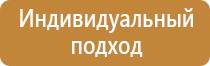 Индивидуальный подход